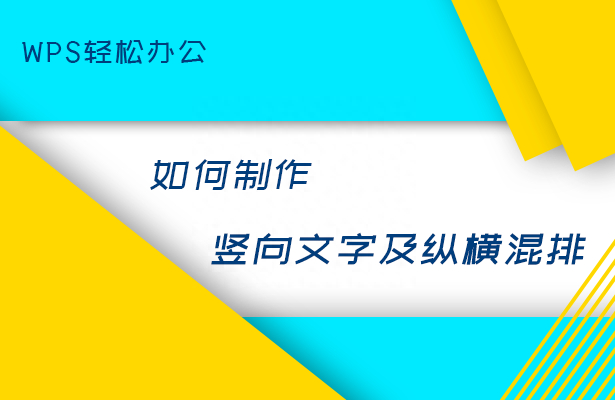 WPS轻松办公

如何制作

竖向文字及纵横混排